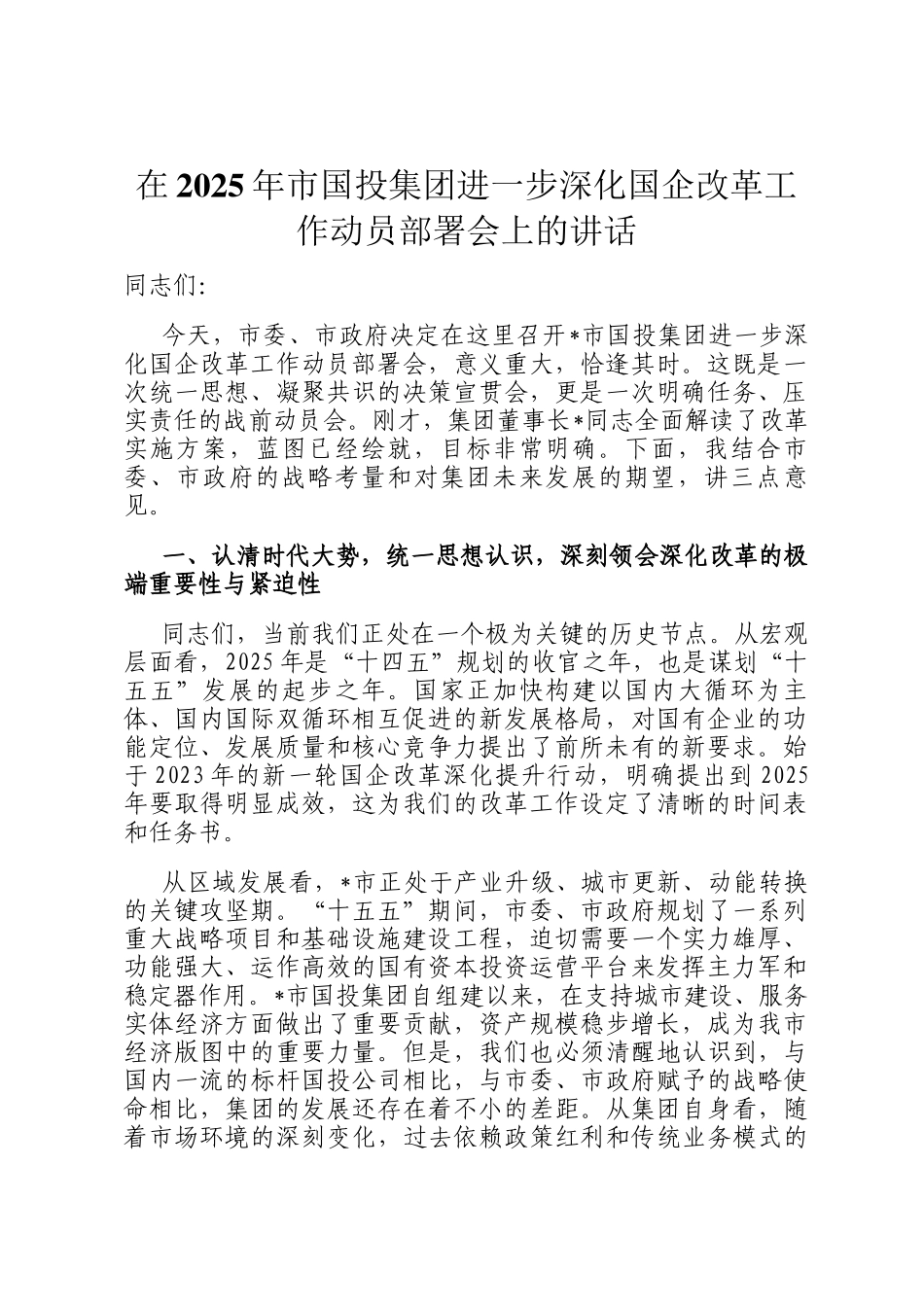 在2025年市国投集团进一步深化国企改革工作动员部署会上的讲话

同志们:

今天，市委、市政府决定在这里召开*市国投集团进一步深化国企改革工作动员部署会，意义重大，恰逢其时。这既是一次统一思想、凝聚共识的决策宣贯会，更是一次明确任务、压实责任的战前动员会。刚才，集团董事长*同志全面解读了改革实施方案，蓝图已经绘就，目标非常明确。下面，我结合市委、市政府的战略考量和对集团未来发展的期望，讲三点意见。

一、认清时代大势，统一思想认识，深刻领会深化改革的极端重要性与紧迫性

同志们，当前我们正处在一个极为关键的历史节点。从宏观层面看，2025年是“十四五”规划的收官之年，也是谋划“十五五”发展的起步之年。国家正加快构建以国内大循环为主体、国内国际双循环相互促进的新发展格局，对国有企业的功能定位、发展质量和核心竞争力提出了前所未有的新要求。始于2023年的新一轮国企改革深化提升行动，明确提出到2025年要取得明显成效，这为我们的改革工作设定了清晰的时间表和任务书。

从区域发展看，*市正处于产业升级、城市更新、动能转换的关键攻坚期。“十五五”期间，市委、市政府规划了一系列重大战略项目和基础设施建设工程，迫切需要一个实力雄厚、功能强大、运作高效的国有资本投资运营平台来发挥主力军和稳定器作用。*市国投集团自组建以来，在支持城市建设、服务实体经济方面做出了重要贡献，资产规模稳步增长，成为我市经济版图中的重要力量。但是，我们也必须清醒地认识到，与国内一流的标杆国投公司相比，与市委、市政府赋予的战略使命相比，集团的发展还存在着不小的差距。从集团自身看，随着市场环境的深刻变化，过去依赖政策红利和传统业务模式的